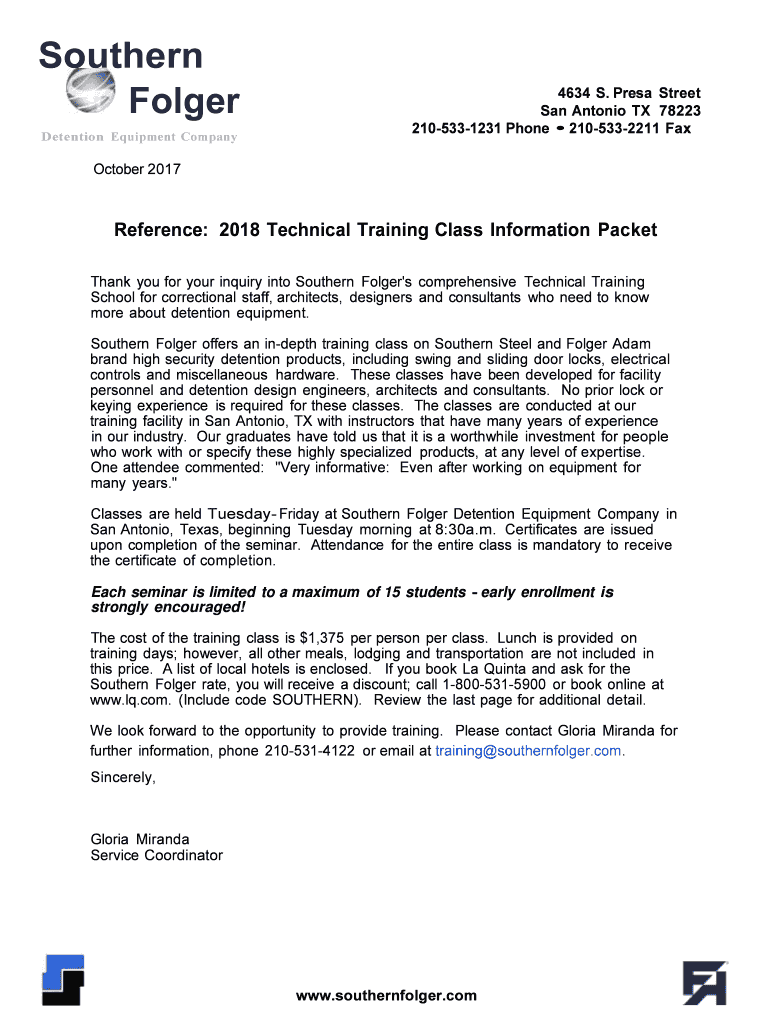 Southern Folger
Detention Equipment Company

4634 S. Presa Street
San Antonio TX 78223
210-533-1231 Phone • 210-533-2211 Fax

October 2017

Reference: 2018 Technical Training Class Information Packet

Thank you for your inquiry into Southern Folger's comprehensive Technical Training School for correctional staff, architects, designers and consultants who need to know more about detention equipment.

Southern Folger offers an in-depth training class on Southern Steel and Folger Adam brand high security detention products, including swing and sliding door locks, electrical controls and miscellaneous hardware. These classes have been developed for facility personnel and detention design engineers, architects and consultants. No prior lock or keying experience is required for these classes. The classes are conducted at our training facility in San Antonio, TX with instructors that have many years of experience in our industry. Our graduates have told us that it is a worthwhile investment for people who work with or specify these highly specialized products, at any level of expertise. One attendee commented: "Very informative: Even after working on equipment for many years."

Classes are held Tuesday- Friday at Southern Folger Detention Equipment Company in San Antonio, Texas, beginning Tuesday morning at 8:30a.m. Certificates are issued upon completion of the seminar. Attendance for the entire class is mandatory to receive the certificate of completion.

Each seminar is limited to a maximum of 15 students - early enrollment is strongly encouraged!

The cost of the training class is $1,375 per person per class. Lunch is provided on training days; however, all other meals, lodging and transportation are not included in this price. A list of local hotels is enclosed. If you book La Quinta and ask for the Southern Folger rate, you will receive a discount; call 1-800-531-5900 or book online at www.lq.com. (Include code SOUTHERN). Review the last page for additional detail.

We look forward to the opportunity to provide training. Please contact Gloria Miranda for further information, phone 210-531-4122 or email at training@southernfolger.com.

Sincerely,

Gloria Miranda
Service Coordinator

www.southernfolger.com